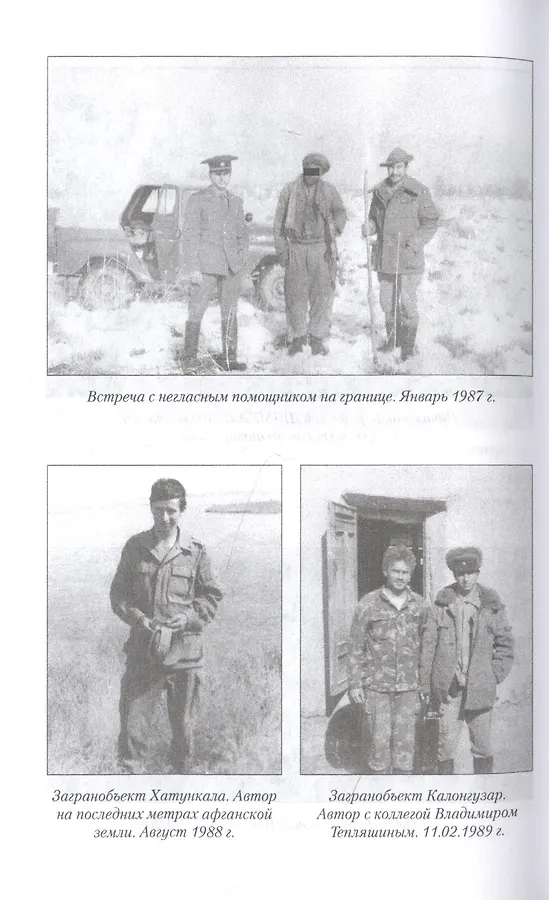 Встреча с негласным помощником на границе. Январь 1987 г.

Загранобъект Хатункала. Автор на последних метрах афганской земли. Август 1988 г.

Загранобъект Калонгузар. Автор с коллегой Владимиром Тепляшиным. 11.02.1989 г.